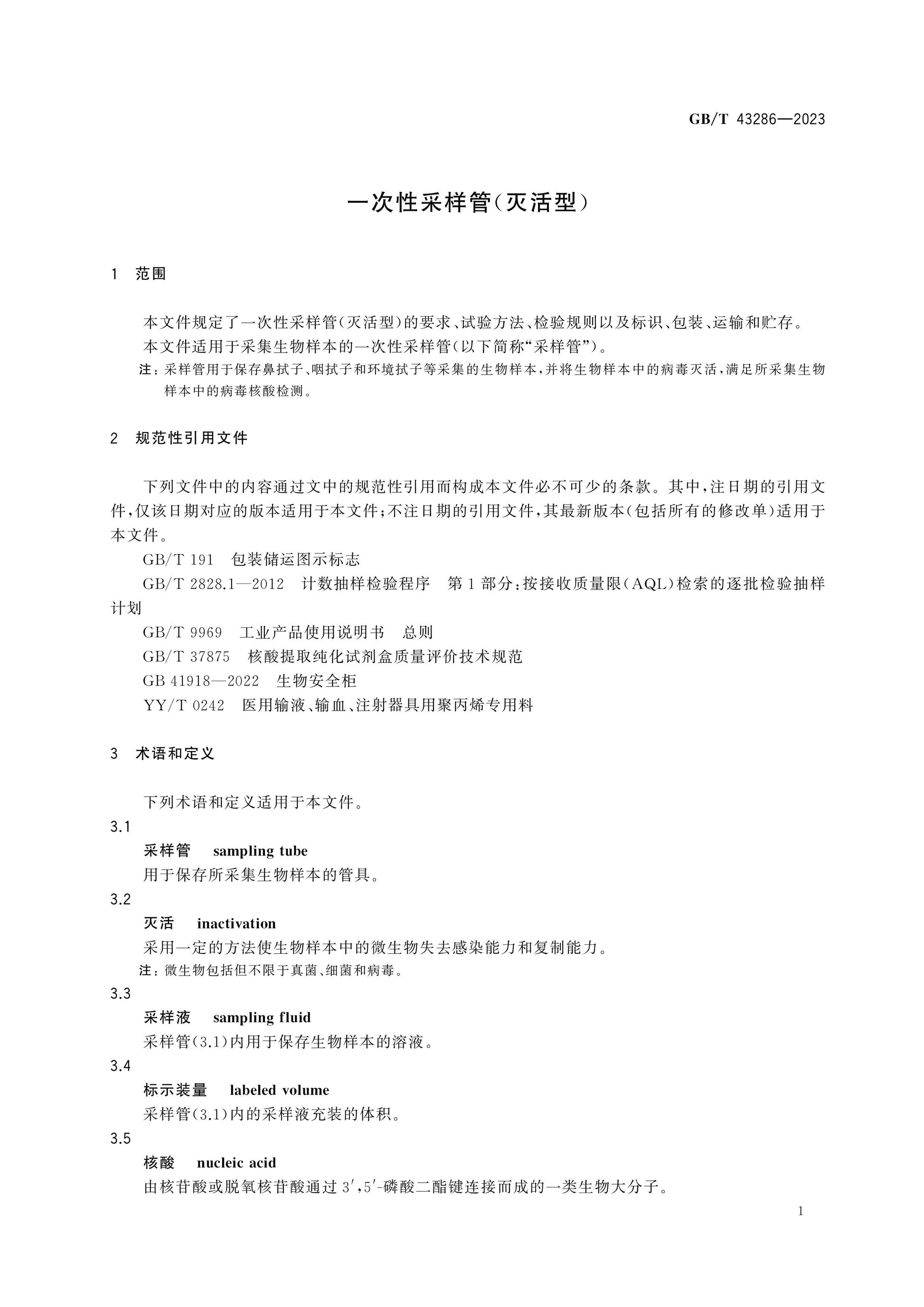 GB/T 43286—2023

一次性采样管(灭活型)

1 范围

本文件规定了一次性采样管(灭活型)的要求、试验方法、检验规则以及标识、包装、运输和贮存。

本文件适用于采集生物样本的一次性采样管(以下简称“采样管”)。

注:采样管用于保存鼻拭子、咽拭子和环境拭子等采集的生物样本,并将生物样本中的病毒灭活,满足所采集生物样本中的病毒核酸检测。

2 规范性引用文件

下列文件中的内容通过文中的规范性引用而构成本文件必不可少的条款。其中,注日期的引用文件,仅该日期对应的版本适用于本文件;不注日期的引用文件,其最新版本(包括所有的修改单)适用于本文件。

GB/T 191 包装储运图示标志

GB/T 2828.1—2012 计数抽样检验程序 第1部分:按接收质量限(AQL)检索的逐批检验抽样计划

GB/T 9969 工业产品使用说明书 总则

GB/T 37875 核酸提取纯化试剂盒质量评价技术规范

GB 41918—2022 生物安全柜

YY/T 0242 医用输液、输血、注射器具用聚丙烯专用料

3 术语和定义

下列术语和定义适用于本文件。

3.1

采样管 sampling tube

用于保存所采集生物样本的管具。

3.2

灭活 inactivation

采用一定的方法使生物样本中的微生物失去感染能力和复制能力。

注:微生物包括但不限于真菌、细菌和病毒。

3.3

采样液 sampling fluid

采样管(3.1)内用于保存生物样本的溶液。

3.4

标示装量 labeled volume

采样管(3.1)内的采样液充装的体积。

3.5

核酸 nucleic acid

由核苷酸或脱氧核苷酸通过3′,5′-磷酸二酯键连接而成的一类生物大分子。

1